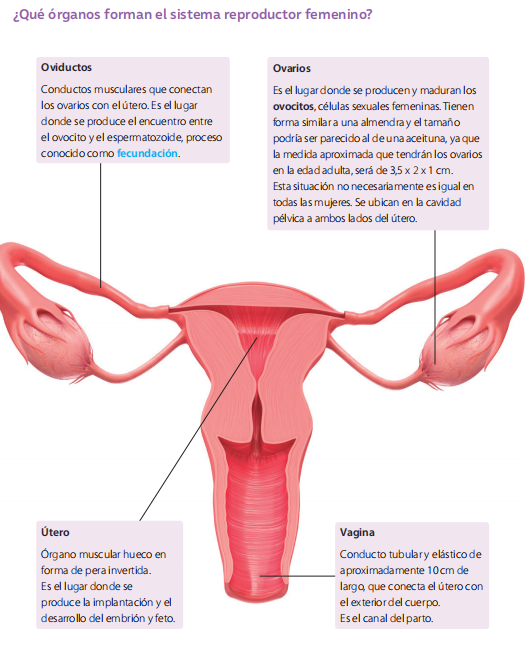 ¿Qué órganos forman el sistema reproductor femenino?

Oviductos

Conductos musculares que conectan los ovarios con el útero. Es el lugar donde se produce el encuentro entre el ovocito y el espermatozoide, proceso conocido como fecundación.

Ovarios

Es el lugar donde se producen y maduran los ovocitos, células sexuales femeninas. Tienen forma similar a una almendra y el tamaño podría ser parecido al de una aceituna, ya que la medida aproximada que tendrán los ovarios en la edad adulta, será de 3,5 x 2 x 1 cm.
Esta situación no necesariamente es igual en todas las mujeres. Se ubican en la cavidad pélvica a ambos lados del útero.

Útero

Órgano muscular hueco en forma de pera invertida.
Es el lugar donde se produce la implantación y el desarrollo del embrión y feto.

Vagina

Conducto tubular y elástico de aproximadamente 10 cm de largo, que conecta el útero con el exterior del cuerpo.
Es el canal del parto.